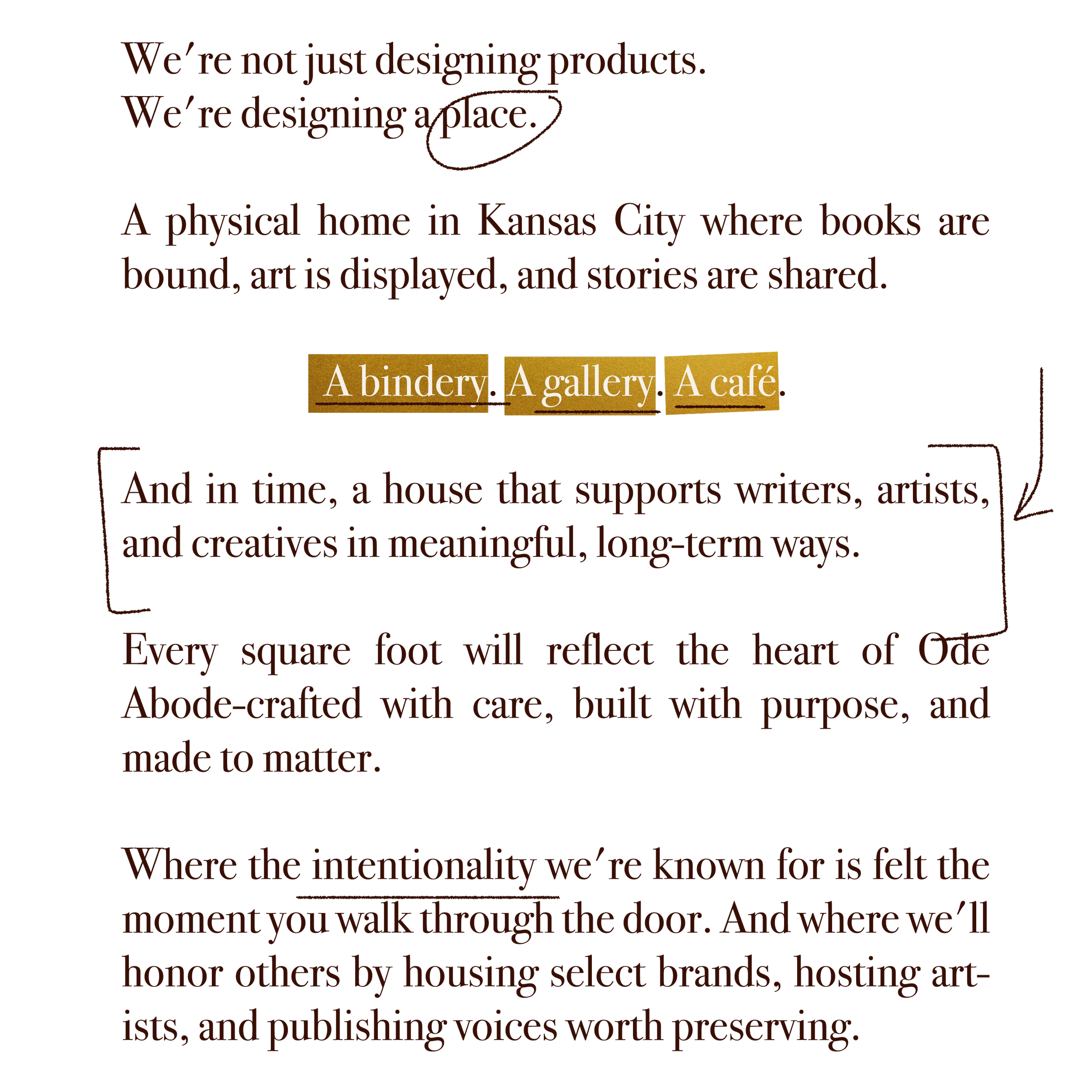 We're not just designing products.
We're designing a place.

A physical home in Kansas City where books are bound, art is displayed, and stories are shared.

A bindery. A gallery. A café.

And in time, a house that supports writers, artists, and creatives in meaningful, long-term ways.

Every square foot will reflect the heart of Ode Abode-crafted with care, built with purpose, and made to matter.

Where the intentionality we're known for is felt the moment you walk through the door. And where we'll honor others by housing select brands, hosting artists, and publishing voices worth preserving.